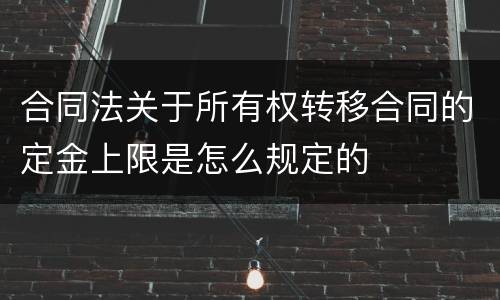 合同法关于所有权转移合同的定金上限是怎么规定的